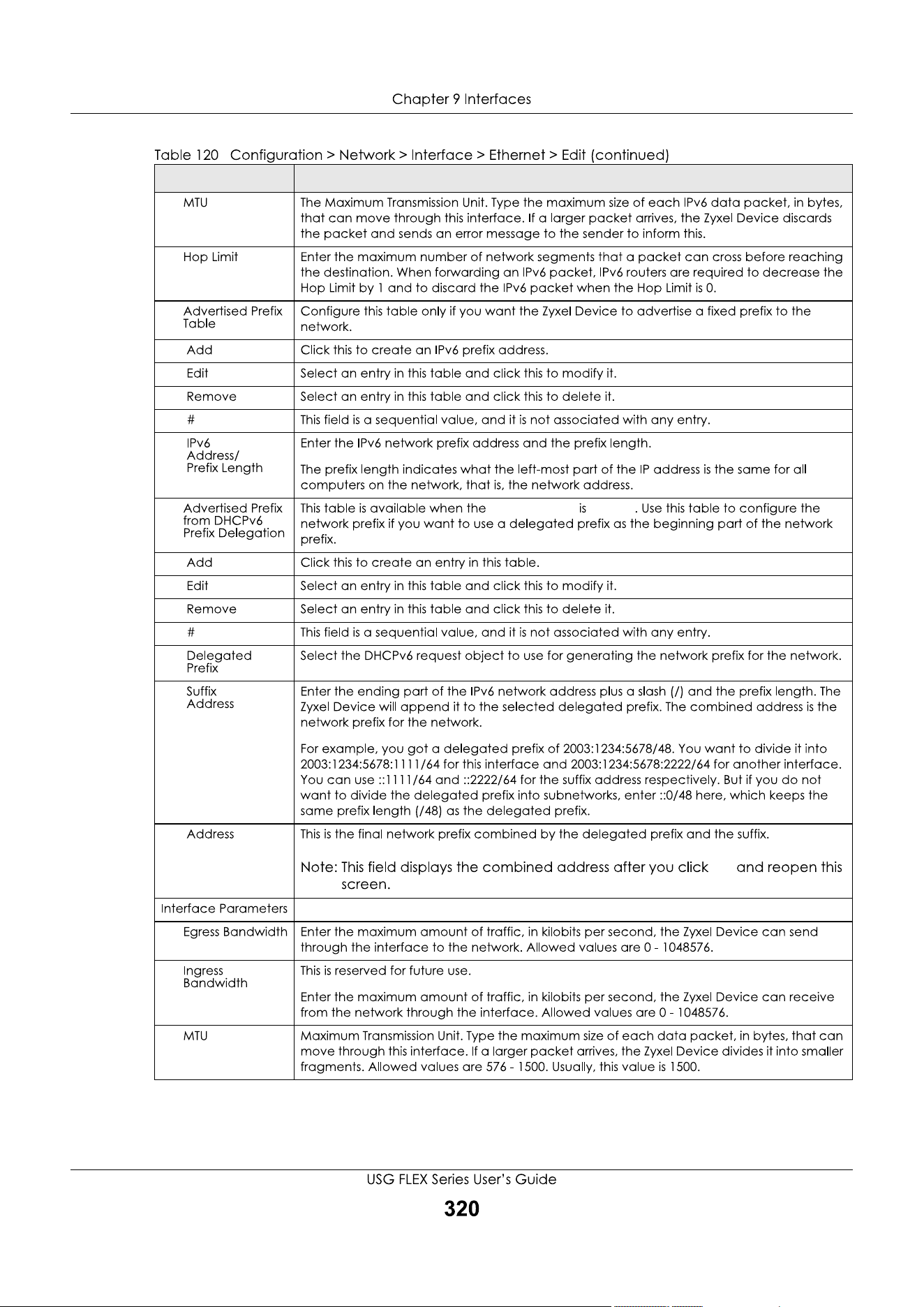 Chapter 9 Interfaces

Table 120 Configuration > Network > Interface > Ethernet > Edit (continued)

| | |
|---|---|
| MTU | The Maximum Transmission Unit. Type the maximum size of each IPv6 data packet, in bytes, that can move through this interface. If a larger packet arrives, the Zyxel Device discards the packet and sends an error message to the sender to inform this. |
| Hop Limit | Enter the maximum number of network segments that a packet can cross before reaching the destination. When forwarding an IPv6 packet, IPv6 routers are required to decrease the Hop Limit by 1 and to discard the IPv6 packet when the Hop Limit is 0. |
| Advertised Prefix Table | Configure this table only if you want the Zyxel Device to advertise a fixed prefix to the network. |
| Add | Click this to create an IPv6 prefix address. |
| Edit | Select an entry in this table and click this to modify it. |
| Remove | Select an entry in this table and click this to delete it. |
| # | This field is a sequential value, and it is not associated with any entry. |
| IPv6 Address/ Prefix Length | Enter the IPv6 network prefix address and the prefix length. The prefix length indicates what the left-most part of the IP address is the same for all computers on the network, that is, the network address. |
| Advertised Prefix from DHCPv6 Prefix Delegation | This table is available when the is . Use this table to configure the network prefix if you want to use a delegated prefix as the beginning part of the network prefix. |
| Add | Click this to create an entry in this table. |
| Edit | Select an entry in this table and click this to modify it. |
| Remove | Select an entry in this table and click this to delete it. |
| # | This field is a sequential value, and it is not associated with any entry. |
| Delegated Prefix | Select the DHCPv6 request object to use for generating the network prefix for the network. |
| Suffix Address | Enter the ending part of the IPv6 network address plus a slash (/) and the prefix length. The Zyxel Device will append it to the selected delegated prefix. The combined address is the network prefix for the network. For example, you got a delegated prefix of 2003:1234:5678/48. You want to divide it into 2003:1234:5678:1111/64 for this interface and 2003:1234:5678:2222/64 for another interface. You can use ::1111/64 and ::2222/64 for the suffix address respectively. But if you do not want to divide the delegated prefix into subnetworks, enter ::0/48 here, which keeps the same prefix length (/48) as the delegated prefix. |
| Address | This is the final network prefix combined by the delegated prefix and the suffix. Note: This field displays the combined address after you click and reopen this screen. |
| Interface Parameters | |
| Egress Bandwidth | Enter the maximum amount of traffic, in kilobits per second, the Zyxel Device can send through the interface to the network. Allowed values are 0 - 1048576. |
| Ingress Bandwidth | This is reserved for future use. Enter the maximum amount of traffic, in kilobits per second, the Zyxel Device can receive from the network through the interface. Allowed values are 0 - 1048576. |
| MTU | Maximum Transmission Unit. Type the maximum size of each data packet, in bytes, that can move through this interface. If a larger packet arrives, the Zyxel Device divides it into smaller fragments. Allowed values are 576 - 1500. Usually, this value is 1500. |

USG FLEX Series User's Guide
320